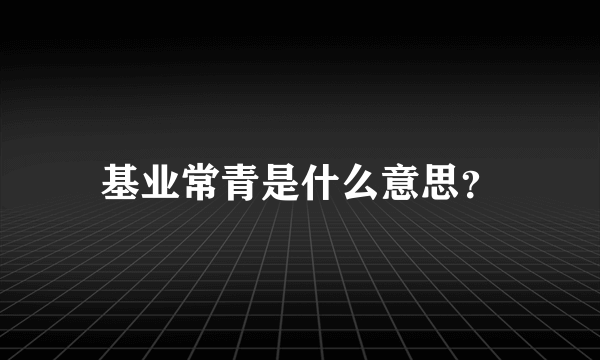 基业常青是什么意思?